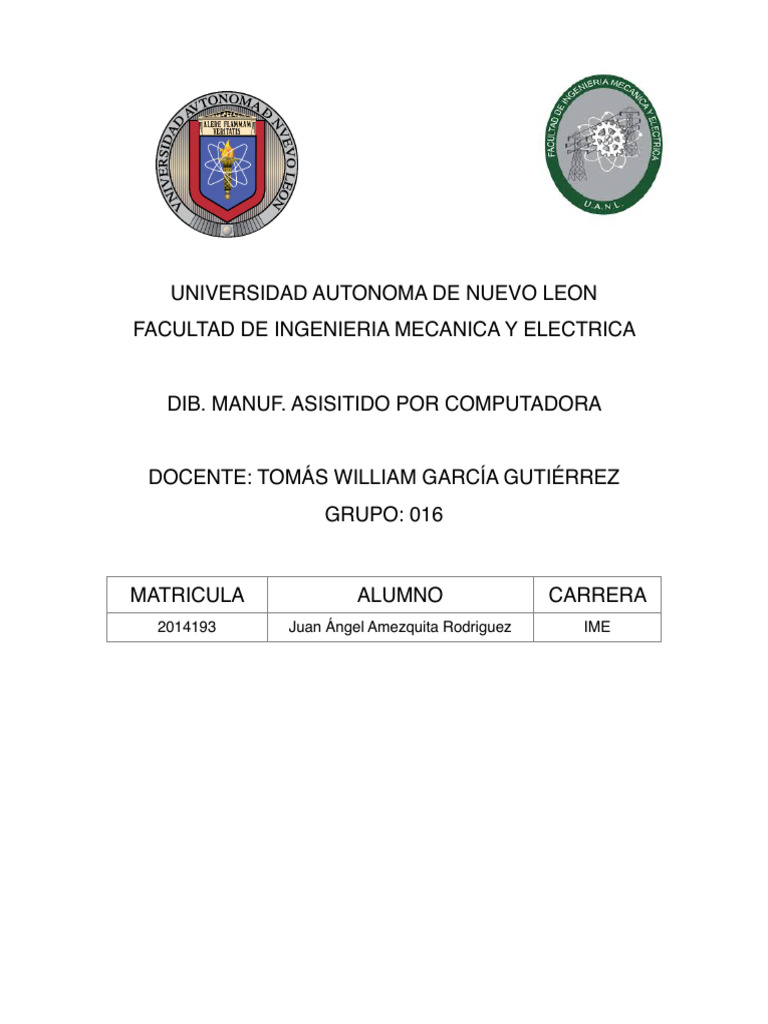 UNIVERSIDAD AUTONOMA DE NUEVO LEON
ALERE FLAMMAM VERITATIS

FACULTAD DE INGENIERIA MECANICA Y ELECTRICA
U.A.N.L.

UNIVERSIDAD AUTONOMA DE NUEVO LEON

FACULTAD DE INGENIERIA MECANICA Y ELECTRICA

DIB. MANUF. ASISITIDO POR COMPUTADORA

DOCENTE: TOMÁS WILLIAM GARCÍA GUTIÉRREZ

GRUPO: 016

| MATRICULA | ALUMNO | CARRERA |
|---|---|---|
| 2014193 | Juan Ángel Amezquita Rodriguez | IME |